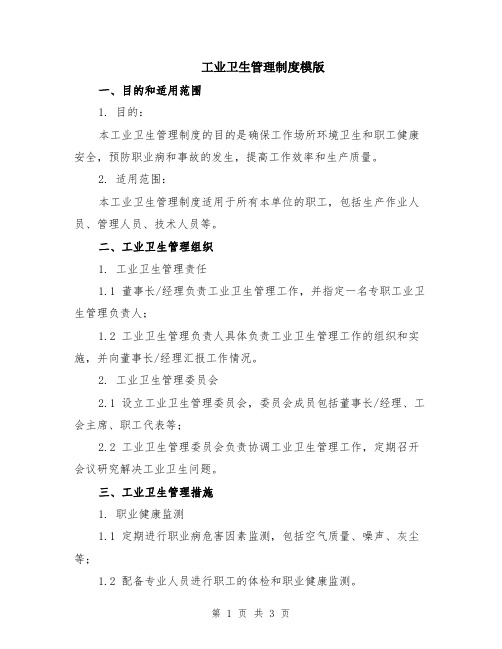 工业卫生管理制度模版

一、目的和适用范围

1. 目的：

本工业卫生管理制度的目的是确保工作场所环境卫生和职工健康安全，预防职业病和事故的发生，提高工作效率和生产质量。

2. 适用范围：

本工业卫生管理制度适用于所有本单位的职工，包括生产作业人员、管理人员、技术人员等。

二、工业卫生管理组织

1. 工业卫生管理责任

1.1 董事长/经理负责工业卫生管理工作，并指定一名专职工业卫生管理负责人；

1.2 工业卫生管理负责人具体负责工业卫生管理工作的组织和实施，并向董事长/经理汇报工作情况。

2. 工业卫生管理委员会

2.1 设立工业卫生管理委员会，委员会成员包括董事长/经理、工会主席、职工代表等；

2.2 工业卫生管理委员会负责协调工业卫生管理工作，定期召开会议研究解决工业卫生问题。

三、工业卫生管理措施

1. 职业健康监测

1.1 定期进行职业病危害因素监测，包括空气质量、噪声、灰尘等；

1.2 配备专业人员进行职工的体检和职业健康监测。

第 1 页 共 3 页